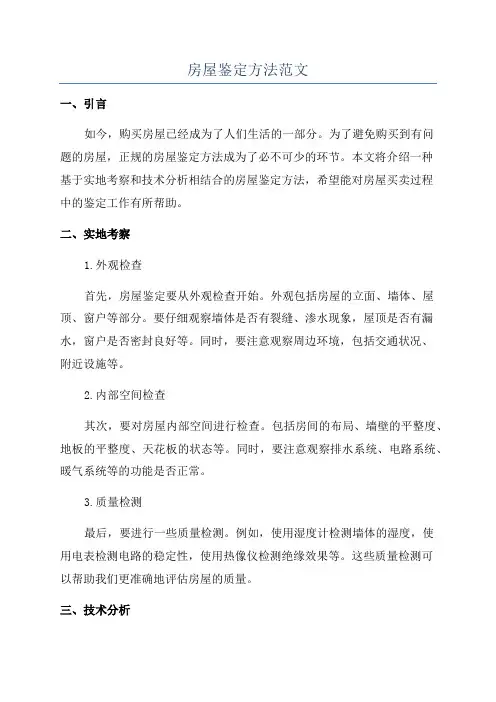 房屋鉴定方法范文

一、引言

如今，购买房屋已经成为了人们生活的一部分。为了避免购买到有问题的房屋，正规的房屋鉴定方法成为了必不可少的环节。本文将介绍一种基于实地考察和技术分析相结合的房屋鉴定方法，希望能对房屋买卖过程中的鉴定工作有所帮助。

二、实地考察

1.外观检查

首先，房屋鉴定要从外观检查开始。外观包括房屋的立面、墙体、屋顶、窗户等部分。要仔细观察墙体是否有裂缝、渗水现象，屋顶是否有漏水，窗户是否密封良好等。同时，要注意观察周边环境，包括交通状况、附近设施等。

2.内部空间检查

其次，要对房屋内部空间进行检查。包括房间的布局、墙壁的平整度、地板的平整度、天花板的状态等。同时，要注意观察排水系统、电路系统、暖气系统等的功能是否正常。

3.质量检测

最后，要进行一些质量检测。例如，使用湿度计检测墙体的湿度，使用电表检测电路的稳定性，使用热像仪检测绝缘效果等。这些质量检测可以帮助我们更准确地评估房屋的质量。

三、技术分析